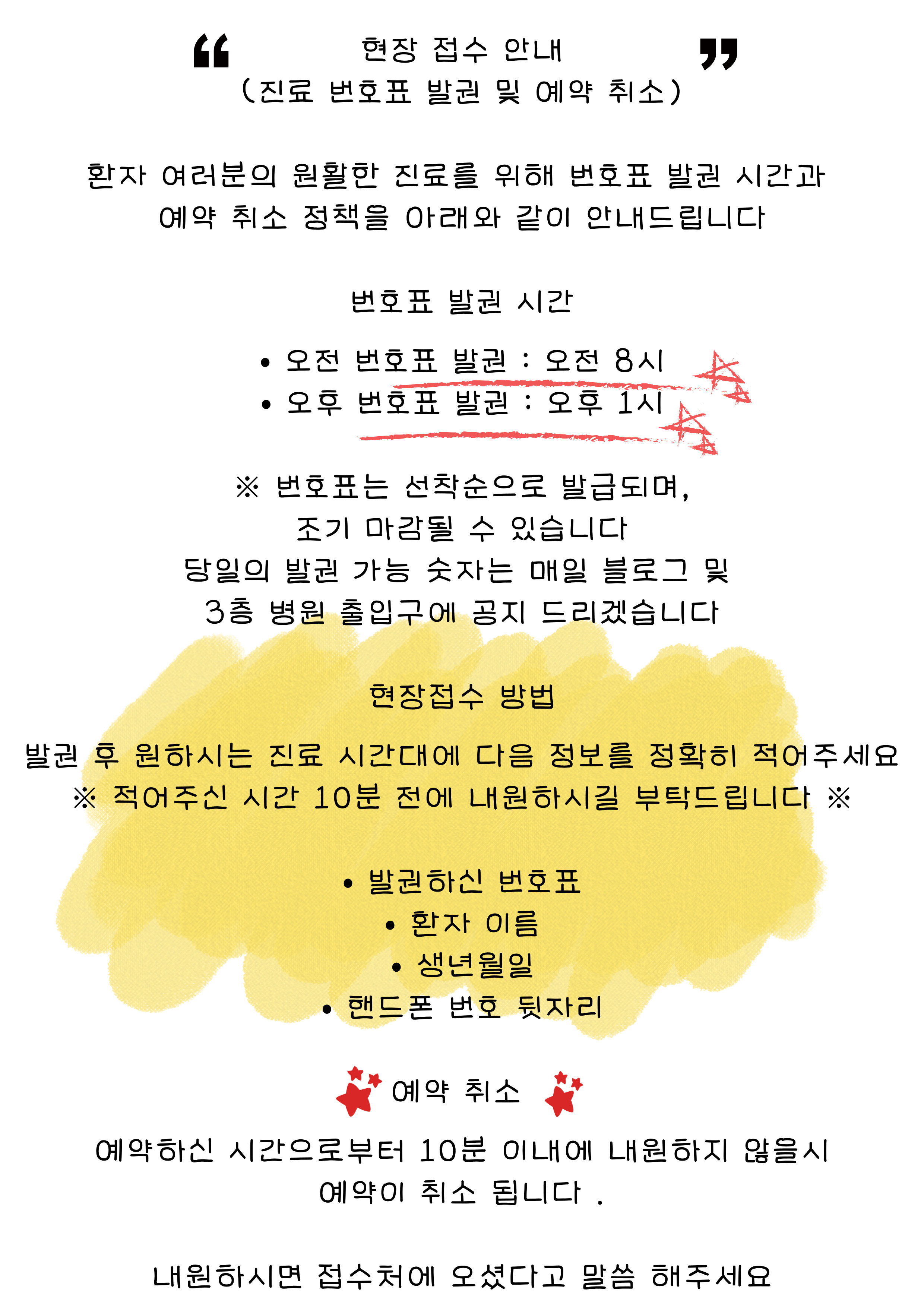 “ 현장 접수 안내 ”
(진료 번호표 발권 및 예약 취소)

환자 여러분의 원활한 진료를 위해 번호표 발권 시간과 예약 취소 정책을 아래와 같이 안내드립니다

번호표 발권 시간

• 오전 번호표 발권 : 오전 8시
• 오후 번호표 발권 : 오후 1시

※ 번호표는 선착순으로 발급되며,
조기 마감될 수 있습니다
당일의 발권 가능 숫자는 매일 블로그 및
3층 병원 출입구에 공지 드리겠습니다

현장접수 방법

발권 후 원하시는 진료 시간대에 다음 정보를 정확히 적어주세요
※ 적어주신 시간 10분 전에 내원하시길 부탁드립니다 ※

• 발권하신 번호표
• 환자 이름
• 생년월일
• 핸드폰 번호 뒷자리

예약 취소

예약하신 시간으로부터 10분 이내에 내원하지 않을시
예약이 취소 됩니다 .

내원하시면 접수처에 오셨다고 말씀 해주세요